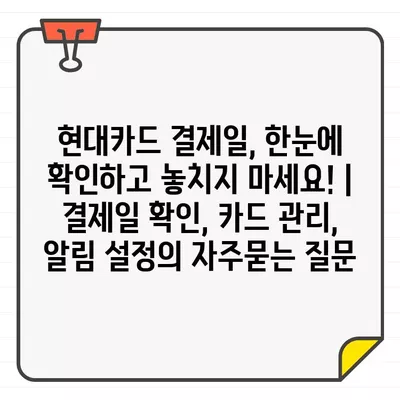 현대카드 결제일, 한눈에 확인하고 놓치지 마세요! | 결제일 확인, 카드 관리, 알림 설정의 자주묻는 질문